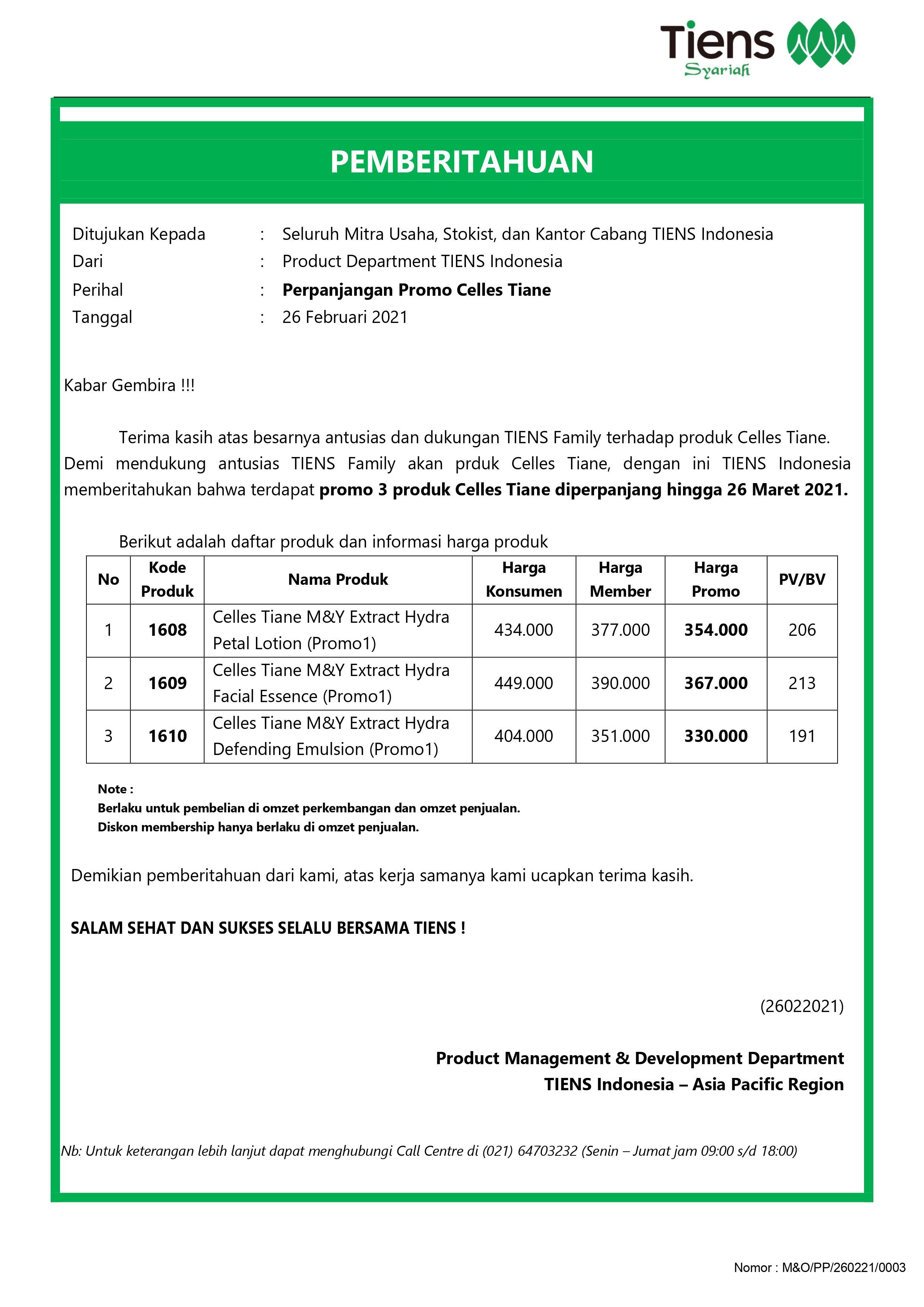 Tiens
Syariah

PEMBERITAHUAN

Ditujukan Kepada : Seluruh Mitra Usaha, Stokist, dan Kantor Cabang TIENS Indonesia
Dari : Product Department TIENS Indonesia
Perihal : Perpanjangan Promo Celles Tiane
Tanggal : 26 Februari 2021

Kabar Gembira !!!

Terima kasih atas besarnya antusias dan dukungan TIENS Family terhadap produk Celles Tiane. Demi mendukung antusias TIENS Family akan prduk Celles Tiane, dengan ini TIENS Indonesia memberitahukan bahwa terdapat promo 3 produk Celles Tiane diperpanjang hingga 26 Maret 2021.

Berikut adalah daftar produk dan informasi harga produk

| No | Kode Produk | Nama Produk | Harga Konsumen | Harga Member | Harga Promo | PV/BV |
|---|---|---|---|---|---|---|
| 1 | 1608 | Celles Tiane M&Y Extract Hydra Petal Lotion (Promo1) | 434.000 | 377.000 | 354.000 | 206 |
| 2 | 1609 | Celles Tiane M&Y Extract Hydra Facial Essence (Promo1) | 449.000 | 390.000 | 367.000 | 213 |
| 3 | 1610 | Celles Tiane M&Y Extract Hydra Defending Emulsion (Promo1) | 404.000 | 351.000 | 330.000 | 191 |

Note :
Berlaku untuk pembelian di omzet perkembangan dan omzet penjualan.
Diskon membership hanya berlaku di omzet penjualan.

Demikian pemberitahuan dari kami, atas kerja samanya kami ucapkan terima kasih.

SALAM SEHAT DAN SUKSES SELALU BERSAMA TIENS !

(26022021)

Product Management & Development Department
TIENS Indonesia – Asia Pacific Region

Nb: Untuk keterangan lebih lanjut dapat menghubungi Call Centre di (021) 64703232 (Senin – Jumat jam 09:00 s/d 18:00)

Nomor : M&O/PP/260221/0003